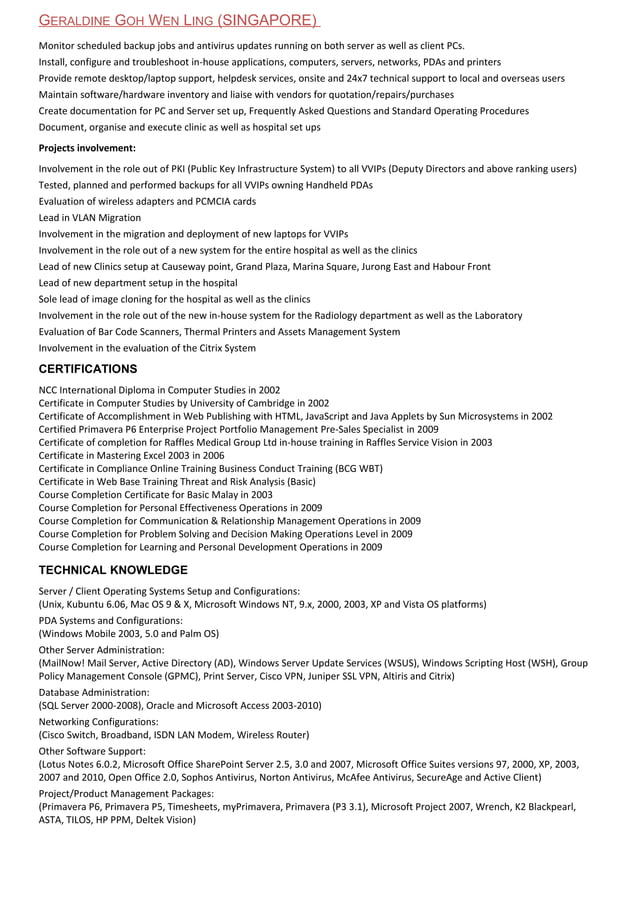 GERALDINE GOH WEN LING (SINGAPORE)

Monitor scheduled backup jobs and antivirus updates running on both server as well as client PCs.
Install, configure and troubleshoot in-house applications, computers, servers, networks, PDAs and printers
Provide remote desktop/laptop support, helpdesk services, onsite and 24x7 technical support to local and overseas users
Maintain software/hardware inventory and liaise with vendors for quotation/repairs/purchases
Create documentation for PC and Server set up, Frequently Asked Questions and Standard Operating Procedures
Document, organise and execute clinic as well as hospital set ups

Projects involvement:

Involvement in the role out of PKI (Public Key Infrastructure System) to all VVIPs (Deputy Directors and above ranking users)
Tested, planned and performed backups for all VVIPs owning Handheld PDAs
Evaluation of wireless adapters and PCMCIA cards
Lead in VLAN Migration
Involvement in the migration and deployment of new laptops for VVIPs
Involvement in the role out of a new system for the entire hospital as well as the clinics
Lead of new Clinics setup at Causeway point, Grand Plaza, Marina Square, Jurong East and Habour Front
Lead of new department setup in the hospital
Sole lead of image cloning for the hospital as well as the clinics
Involvement in the role out of the new in-house system for the Radiology department as well as the Laboratory
Evaluation of Bar Code Scanners, Thermal Printers and Assets Management System
Involvement in the evaluation of the Citrix System

CERTIFICATIONS

NCC International Diploma in Computer Studies in 2002
Certificate in Computer Studies by University of Cambridge in 2002
Certificate of Accomplishment in Web Publishing with HTML, JavaScript and Java Applets by Sun Microsystems in 2002
Certified Primavera P6 Enterprise Project Portfolio Management Pre-Sales Specialist in 2009
Certificate of completion for Raffles Medical Group Ltd in-house training in Raffles Service Vision in 2003
Certificate in Mastering Excel 2003 in 2006
Certificate in Compliance Online Training Business Conduct Training (BCG WBT)
Certificate in Web Base Training Threat and Risk Analysis (Basic)
Course Completion Certificate for Basic Malay in 2003
Course Completion for Personal Effectiveness Operations in 2009
Course Completion for Communication & Relationship Management Operations in 2009
Course Completion for Problem Solving and Decision Making Operations Level in 2009
Course Completion for Learning and Personal Development Operations in 2009

TECHNICAL KNOWLEDGE

Server / Client Operating Systems Setup and Configurations:
(Unix, Kubuntu 6.06, Mac OS 9 & X, Microsoft Windows NT, 9.x, 2000, 2003, XP and Vista OS platforms)
PDA Systems and Configurations:
(Windows Mobile 2003, 5.0 and Palm OS)
Other Server Administration:
(MailNow! Mail Server, Active Directory (AD), Windows Server Update Services (WSUS), Windows Scripting Host (WSH), Group Policy Management Console (GPMC), Print Server, Cisco VPN, Juniper SSL VPN, Altiris and Citrix)
Database Administration:
(SQL Server 2000-2008), Oracle and Microsoft Access 2003-2010)
Networking Configurations:
(Cisco Switch, Broadband, ISDN LAN Modem, Wireless Router)
Other Software Support:
(Lotus Notes 6.0.2, Microsoft Office SharePoint Server 2.5, 3.0 and 2007, Microsoft Office Suites versions 97, 2000, XP, 2003, 2007 and 2010, Open Office 2.0, Sophos Antivirus, Norton Antivirus, McAfee Antivirus, SecureAge and Active Client)
Project/Product Management Packages:
(Primavera P6, Primavera P5, Timesheets, myPrimavera, Primavera (P3 3.1), Microsoft Project 2007, Wrench, K2 Blackpearl, ASTA, TILOS, HP PPM, Deltek Vision)